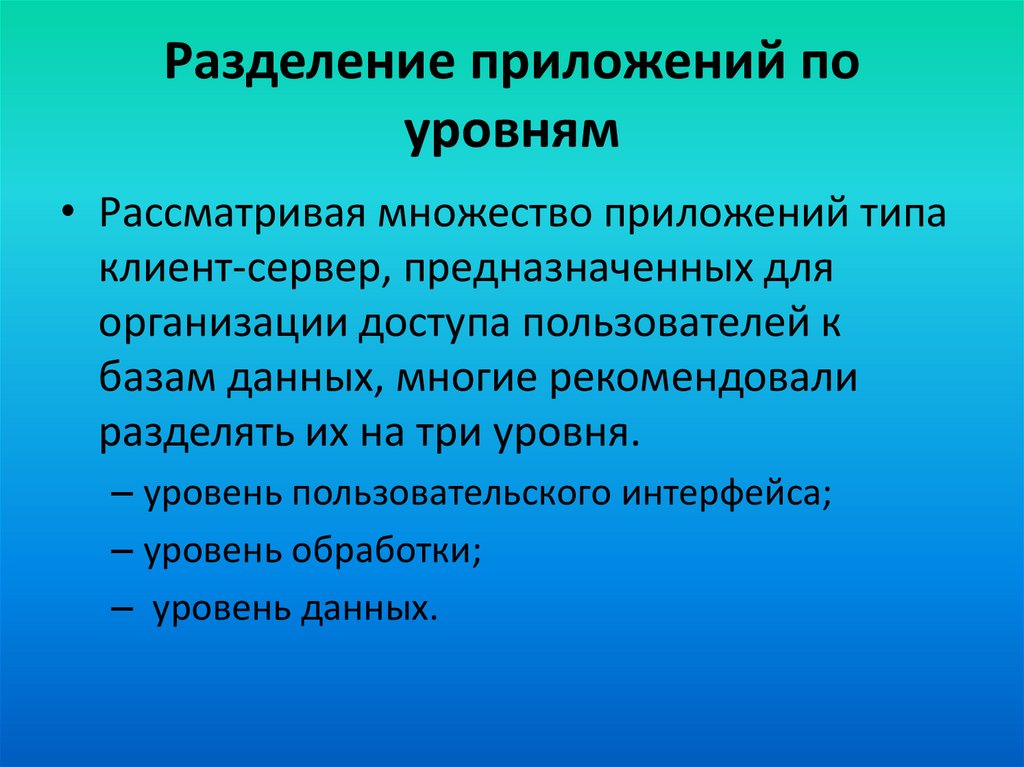 Разделение приложений по уровням

• Рассматривая множество приложений типа клиент-сервер, предназначенных для организации доступа пользователей к базам данных, многие рекомендовали разделять их на три уровня.
– уровень пользовательского интерфейса;
– уровень обработки;
– уровень данных.